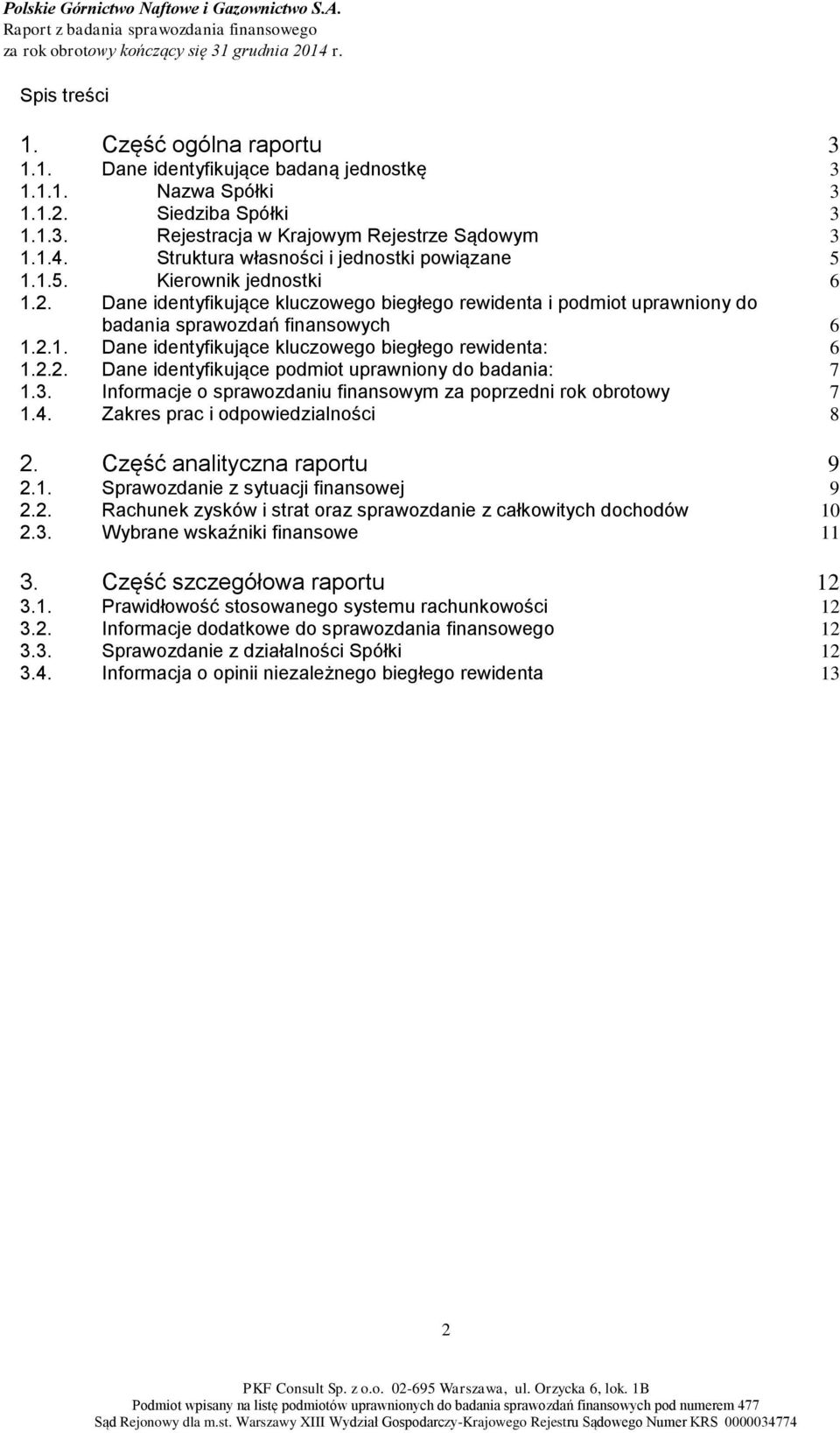 Polskie Górnictwo Naftowe i Gazownictwo S.A.
Raport z badania sprawozdania finansowego
za rok obrotowy kończący się 31 grudnia 2014 r.

Spis treści

1. Część ogólna raportu 3
1.1. Dane identyfikujące badaną jednostkę 3
1.1.1. Nazwa Spółki 3
1.1.2. Siedziba Spółki 3
1.1.3. Rejestracja w Krajowym Rejestrze Sądowym 3
1.1.4. Struktura własności i jednostki powiązane 5
1.1.5. Kierownik jednostki 6
1.2. Dane identyfikujące kluczowego biegłego rewidenta i podmiot uprawniony do badania sprawozdań finansowych 6
1.2.1. Dane identyfikujące kluczowego biegłego rewidenta: 6
1.2.2. Dane identyfikujące podmiot uprawniony do badania: 7
1.3. Informacje o sprawozdaniu finansowym za poprzedni rok obrotowy 7
1.4. Zakres prac i odpowiedzialności 8

2. Część analityczna raportu 9
2.1. Sprawozdanie z sytuacji finansowej 9
2.2. Rachunek zysków i strat oraz sprawozdanie z całkowitych dochodów 10
2.3. Wybrane wskaźniki finansowe 11

3. Część szczegółowa raportu 12
3.1. Prawidłowość stosowanego systemu rachunkowości 12
3.2. Informacje dodatkowe do sprawozdania finansowego 12
3.3. Sprawozdanie z działalności Spółki 12
3.4. Informacja o opinii niezależnego biegłego rewidenta 13

2

PKF Consult Sp. z o.o. 02-695 Warszawa, ul. Orzycka 6, lok. 1B
Podmiot wpisany na listę podmiotów uprawnionych do badania sprawozdań finansowych pod numerem 477
Sąd Rejonowy dla m.st. Warszawy XIII Wydział Gospodarczy-Krajowego Rejestru Sądowego Numer KRS 0000034774